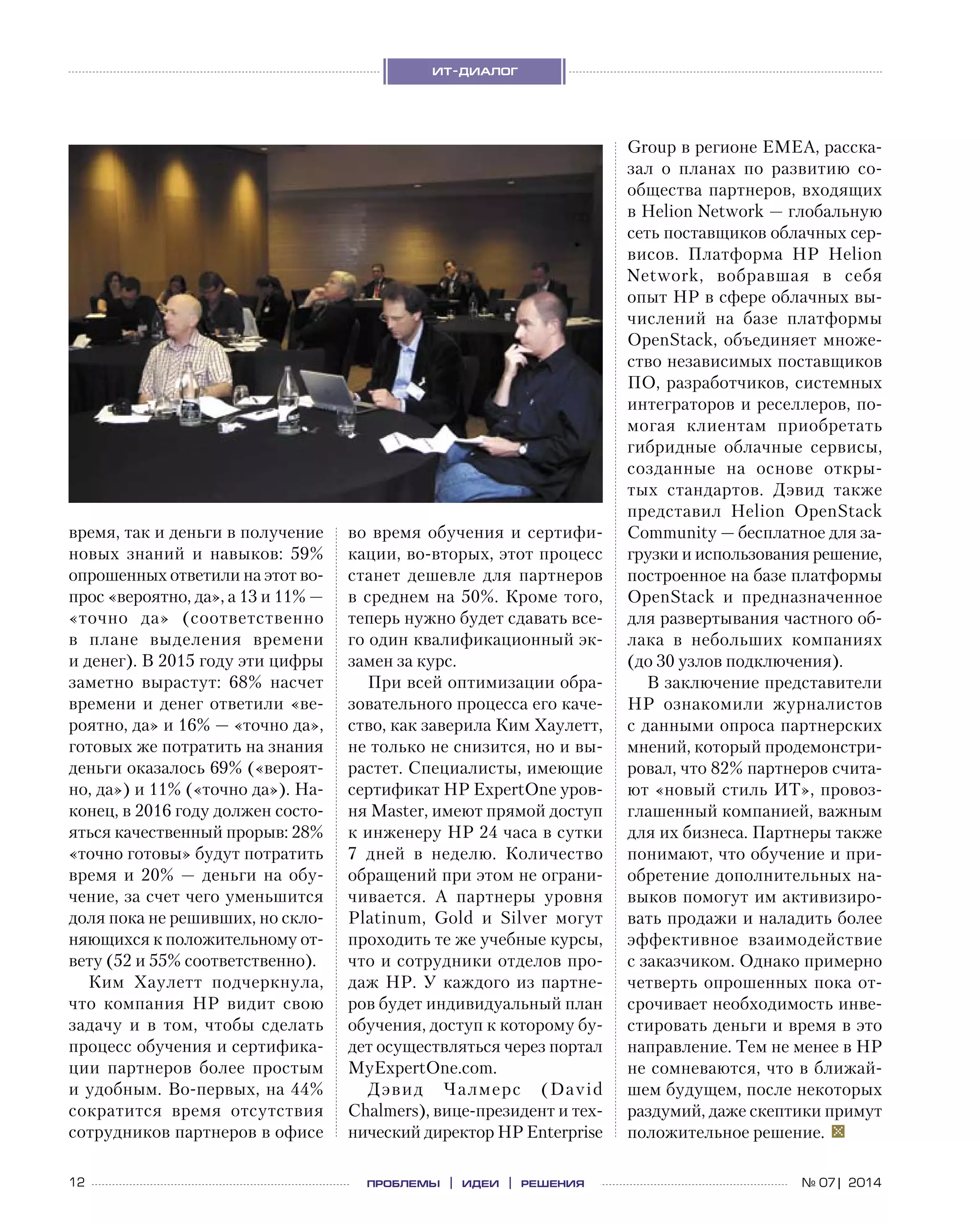 ИТ-ДИАЛОГ

время, так и деньги в получение новых знаний и навыков: 59% опрошенных ответили на этот вопрос «вероятно, да», а 13 и 11% — «точно да» (соответственно в плане выделения времени и денег). В 2015 году эти цифры заметно вырастут: 68% насчет времени и денег ответили «вероятно, да» и 16% — «точно да», готовых же потратить на знания деньги оказалось 69% («вероятно, да») и 11% («точно да»). Наконец, в 2016 году должен состояться качественный прорыв: 28% «точно готовы» будут потратить время и 20% — деньги на обучение, за счет чего уменьшится доля пока не решивших, но склоняющихся к положительному ответу (52 и 55% соответственно).

Ким Хаулетт подчеркнула, что компания HP видит свою задачу и в том, чтобы сделать процесс обучения и сертификации партнеров более простым и удобным. Во-первых, на 44% сократится время отсутствия сотрудников партнеров в офисе во время обучения и сертификации, во-вторых, этот процесс станет дешевле для партнеров в среднем на 50%. Кроме того, теперь нужно будет сдавать всего один квалификационный экзамен за курс.

При всей оптимизации образовательного процесса его качество, как заверила Ким Хаулетт, не только не снизится, но и вырастет. Специалисты, имеющие сертификат HP ExpertOne уровня Master, имеют прямой доступ к инженеру HP 24 часа в сутки 7 дней в неделю. Количество обращений при этом не ограничивается. А партнеры уровня Platinum, Gold и Silver могут проходить те же учебные курсы, что и сотрудники отделов продаж HP. У каждого из партнеров будет индивидуальный план обучения, доступ к которому будет осуществляться через портал MyExpertOne.com.

Дэвид Чалмерс (David Chalmers), вице-президент и технический директор HP Enterprise Group в регионе EMEA, рассказал о планах по развитию сообщества партнеров, входящих в Helion Network — глобальную сеть поставщиков облачных сервисов. Платформа HP Helion Network, вобравшая в себя опыт HP в сфере облачных вычислений на базе платформы OpenStack, объединяет множество независимых поставщиков ПО, разработчиков, системных интеграторов и реселлеров, помогая клиентам приобретать гибридные облачные сервисы, созданные на основе открытых стандартов. Дэвид также представил Helion OpenStack Community — бесплатное для загрузки и использования решение, построенное на базе платформы OpenStack и предназначенное для развертывания частного облака в небольших компаниях (до 30 узлов подключения).

В заключение представители HP ознакомили журналистов с данными опроса партнерских мнений, который продемонстрировал, что 82% партнеров считают «новый стиль ИТ», провозглашенный компанией, важным для их бизнеса. Партнеры также понимают, что обучение и приобретение дополнительных навыков помогут им активизировать продажи и наладить более эффективное взаимодействие с заказчиком. Однако примерно четверть опрошенных пока отсрочивает необходимость инвестировать деньги и время в это направление. Тем не менее в HP не сомневаются, что в ближайшем будущем, после некоторых раздумий, даже скептики примут положительное решение.

12 ПРОБЛЕМЫ | ИДЕИ | РЕШЕНИЯ № 07| 2014